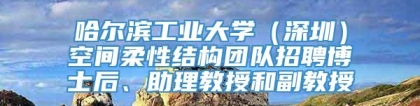 哈尔滨工业大学（深圳）空间柔性结构团队招聘博士后、助理教授和副教授